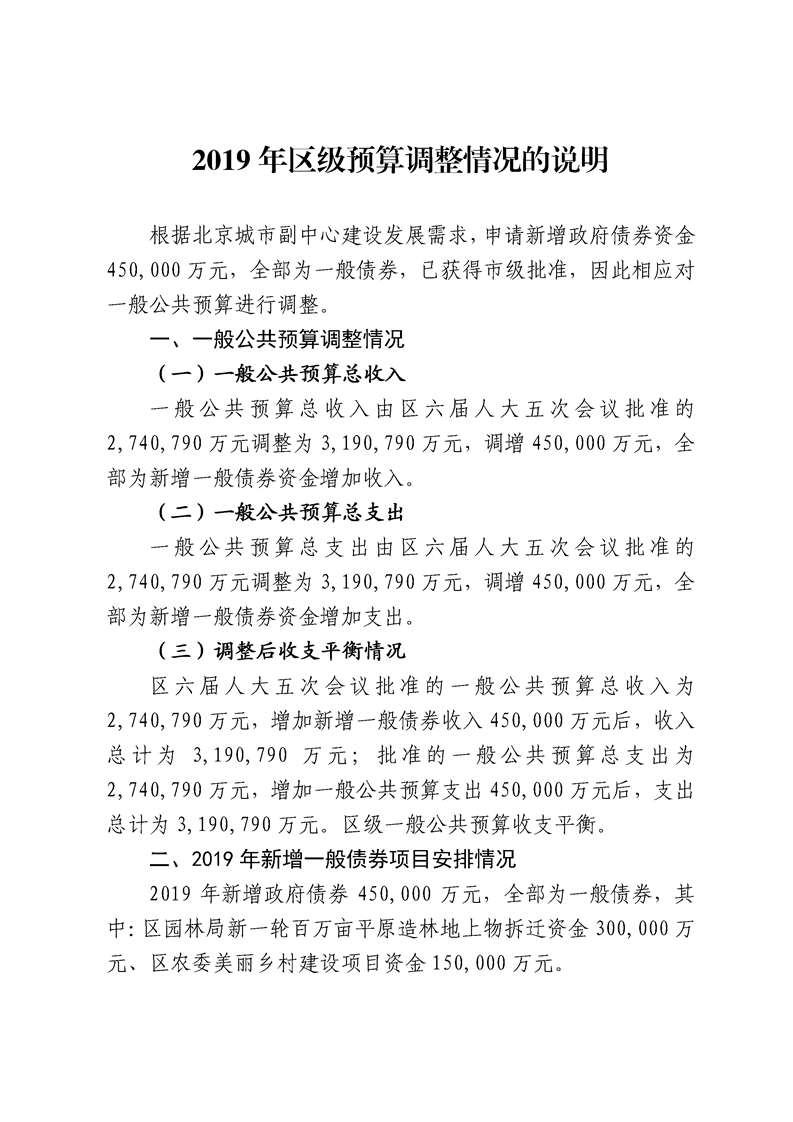 2019 年区级预算调整情况的说明

根据北京城市副中心建设发展需求，申请新增政府债券资金 450,000 万元，全部为一般债券，已获得市级批准，因此相应对一般公共预算进行调整。

一、一般公共预算调整情况

（一）一般公共预算总收入

一般公共预算总收入由区六届人大五次会议批准的 2,740,790 万元调整为 3,190,790 万元，调增 450,000 万元，全部为新增一般债券资金增加收入。

（二）一般公共预算总支出

一般公共预算总支出由区六届人大五次会议批准的 2,740,790 万元调整为 3,190,790 万元，调增 450,000 万元，全部为新增一般债券资金增加支出。

（三）调整后收支平衡情况

区六届人大五次会议批准的一般公共预算总收入为 2,740,790 万元，增加新增一般债券收入 450,000 万元后，收入总计为 3,190,790 万元；批准的一般公共预算总支出为 2,740,790 万元，增加一般公共预算支出 450,000 万元后，支出总计为 3,190,790 万元。区级一般公共预算收支平衡。

二、2019 年新增一般债券项目安排情况

2019 年新增政府债券 450,000 万元，全部为一般债券，其中：区园林局新一轮百万亩平原造林地上物拆迁资金 300,000 万元、区农委美丽乡村建设项目资金 150,000 万元。